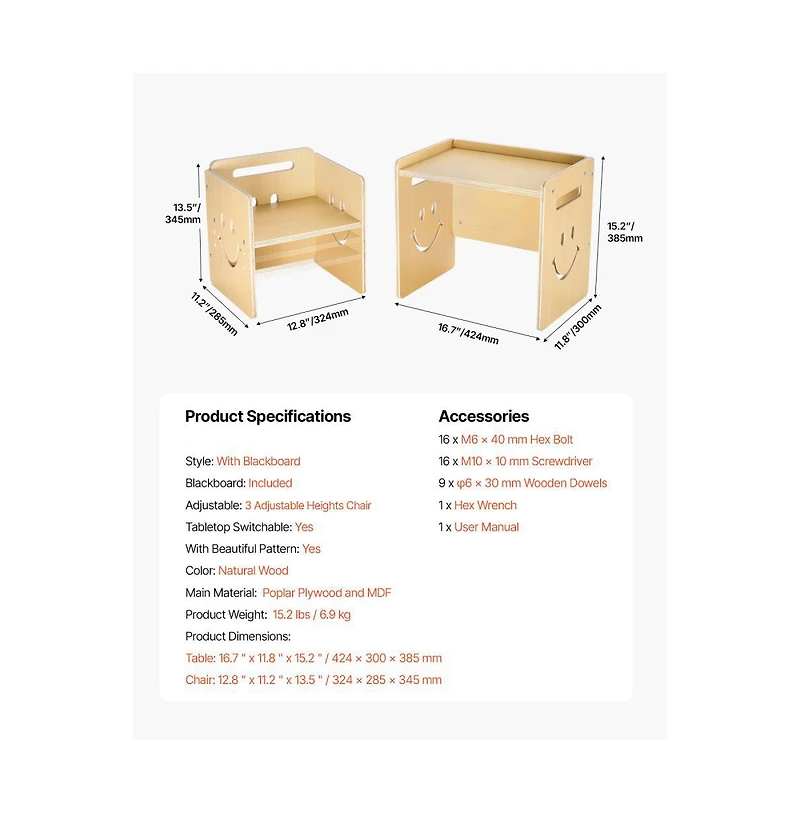 13.5"/ 345mm

11.2"/285mm

12.8"/324mm

15.2"/ 385mm

16.7"/424mm

11.8"/300mm

Product Specifications

Style: With Blackboard

Blackboard: Included

Adjustable: 3 Adjustable Heights Chair

Tabletop Switchable: Yes

With Beautiful Pattern: Yes

Color: Natural Wood

Main Material: Poplar Plywood and MDF

Product Weight: 15.2 lbs / 6.9 kg

Product Dimensions:

Table: 16.7 " x 11.8 " x 15.2 " / 424 × 300 × 385 mm

Chair: 12.8 " x 11.2 " x 13.5 " / 324 × 285 × 345 mm

Accessories

16 x M6 × 40 mm Hex Bolt

16 x M10 × 10 mm Screwdriver

9 x φ6 × 30 mm Wooden Dowels

1 x Hex Wrench

1 x User Manual